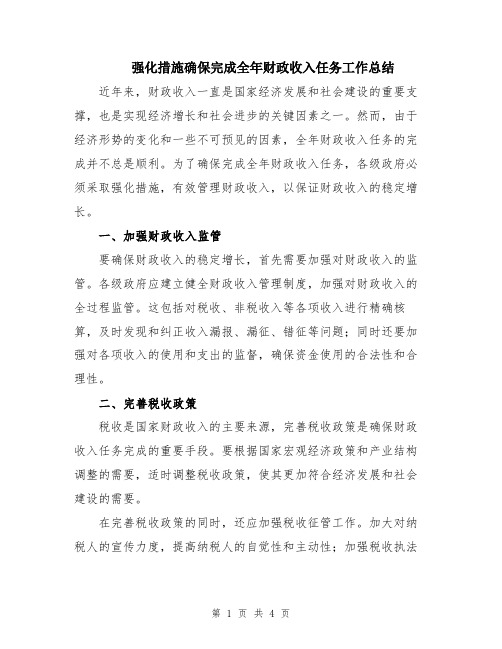 强化措施确保完成全年财政收入任务工作总结

近年来，财政收入一直是国家经济发展和社会建设的重要支撑，也是实现经济增长和社会进步的关键因素之一。然而，由于经济形势的变化和一些不可预见的因素，全年财政收入任务的完成并不总是顺利。为了确保完成全年财政收入任务，各级政府必须采取强化措施，有效管理财政收入，以保证财政收入的稳定增长。

一、加强财政收入监管

要确保财政收入的稳定增长，首先需要加强对财政收入的监管。各级政府应建立健全财政收入管理制度，加强对财政收入的全过程监管。这包括对税收、非税收入等各项收入进行精确核算，及时发现和纠正收入漏报、漏征、错征等问题；同时还要加强对各项收入的使用和支出的监督，确保资金使用的合法性和合理性。

二、完善税收政策

税收是国家财政收入的主要来源，完善税收政策是确保财政收入任务完成的重要手段。要根据国家宏观经济政策和产业结构调整的需要，适时调整税收政策，使其更加符合经济发展和社会建设的需要。

在完善税收政策的同时，还应加强税收征管工作。加大对纳税人的宣传力度，提高纳税人的自觉性和主动性；加强税收执法

第 1 页 共 4 页